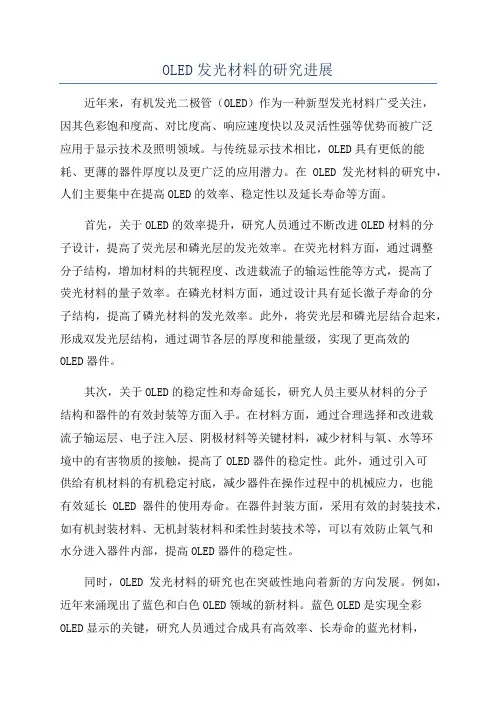 OLED发光材料的研究进展

近年来，有机发光二极管（OLED）作为一种新型发光材料广受关注，因其色彩饱和度高、对比度高、响应速度快以及灵活性强等优势而被广泛应用于显示技术及照明领域。与传统显示技术相比，OLED具有更低的能耗、更薄的器件厚度以及更广泛的应用潜力。在 OLED 发光材料的研究中，人们主要集中在提高OLED的效率、稳定性以及延长寿命等方面。

首先，关于OLED的效率提升，研究人员通过不断改进OLED材料的分子设计，提高了荧光层和磷光层的发光效率。在荧光材料方面，通过调整分子结构，增加材料的共轭程度、改进载流子的输运性能等方式，提高了荧光材料的量子效率。在磷光材料方面，通过设计具有延长激子寿命的分子结构，提高了磷光材料的发光效率。此外，将荧光层和磷光层结合起来，形成双发光层结构，通过调节各层的厚度和能量级，实现了更高效的OLED器件。

其次，关于OLED的稳定性和寿命延长，研究人员主要从材料的分子结构和器件的有效封装等方面入手。在材料方面，通过合理选择和改进载流子输运层、电子注入层、阴极材料等关键材料，减少材料与氧、水等环境中的有害物质的接触，提高了 OLED器件的稳定性。此外，通过引入可供给有机材料的有机稳定衬底，减少器件在操作过程中的机械应力，也能有效延长 OLED 器件的使用寿命。在器件封装方面，采用有效的封装技术，如有机封装材料、无机封装材料和柔性封装技术等，可以有效防止氧气和水分进入器件内部，提高OLED器件的稳定性。

同时，OLED 发光材料的研究也在突破性地向着新的方向发展。例如，近年来涌现出了蓝色和白色OLED领域的新材料。蓝色OLED是实现全彩OLED显示的关键，研究人员通过合成具有高效率、长寿命的蓝光材料，